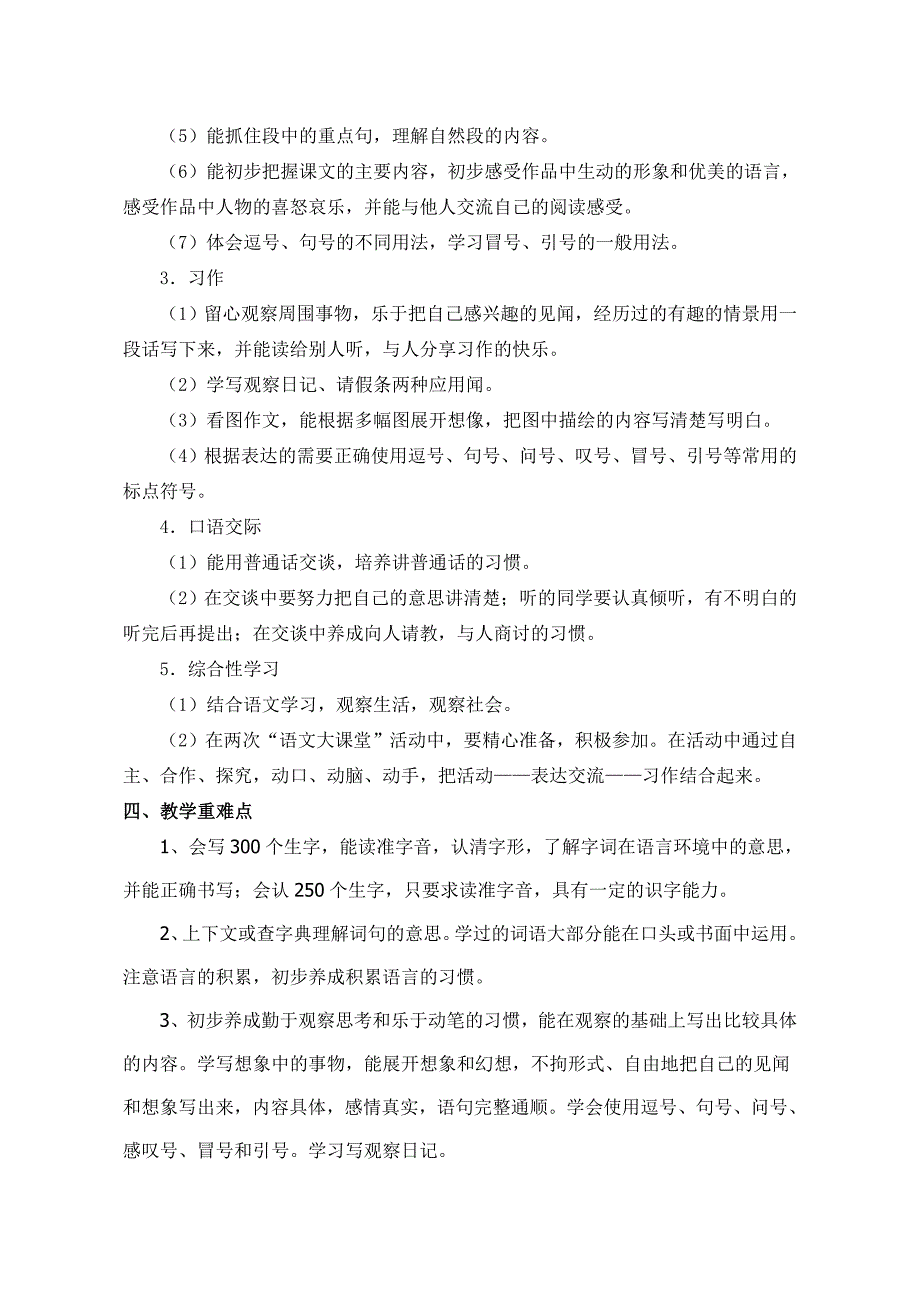 （5）能抓住段中的重点句，理解自然段的内容。

（6）能初步把握课文的主要内容，初步感受作品中生动的形象和优美的语言，感受作品中人物的喜怒哀乐，并能与他人交流自己的阅读感受。

（7）体会逗号、句号的不同用法，学习冒号、引号的一般用法。

3．习作

（1）留心观察周围事物，乐于把自己感兴趣的见闻，经历过的有趣的情景用一段话写下来，并能读给别人听，与人分享习作的快乐。

（2）学写观察日记、请假条两种应用闻。

（3）看图作文，能根据多幅图展开想像，把图中描绘的内容写清楚写明白。

（4）根据表达的需要正确使用逗号、句号、问号、叹号、冒号、引号等常用的标点符号。

4．口语交际

（1）能用普通话交谈，培养讲普通话的习惯。

（2）在交谈中要努力把自己的意思讲清楚；听的同学要认真倾听，有不明白的听完后再提出；在交谈中养成向人请教，与人商讨的习惯。

5．综合性学习

（1）结合语文学习，观察生活，观察社会。

（2）在两次“语文大课堂”活动中，要精心准备，积极参加。在活动中通过自主、合作、探究，动口、动脑、动手，把活动——表达交流——习作结合起来。

四、教学重难点

1、会写 300 个生字，能读准字音，认清字形，了解字词在语言环境中的意思，并能正确书写；会认 250 个生字，只要求读准字音，具有一定的识字能力。

2、上下文或查字典理解词句的意思。学过的词语大部分能在口头或书面中运用。注意语言的积累，初步养成积累语言的习惯。

3、初步养成勤于观察思考和乐于动笔的习惯，能在观察的基础上写出比较具体的内容。学写想象中的事物，能展开想象和幻想，不拘形式、自由地把自己的见闻和想象写出来，内容具体，感情真实，语句完整通顺。学会使用逗号、句号、问号、感叹号、冒号和引号。学习写观察日记。